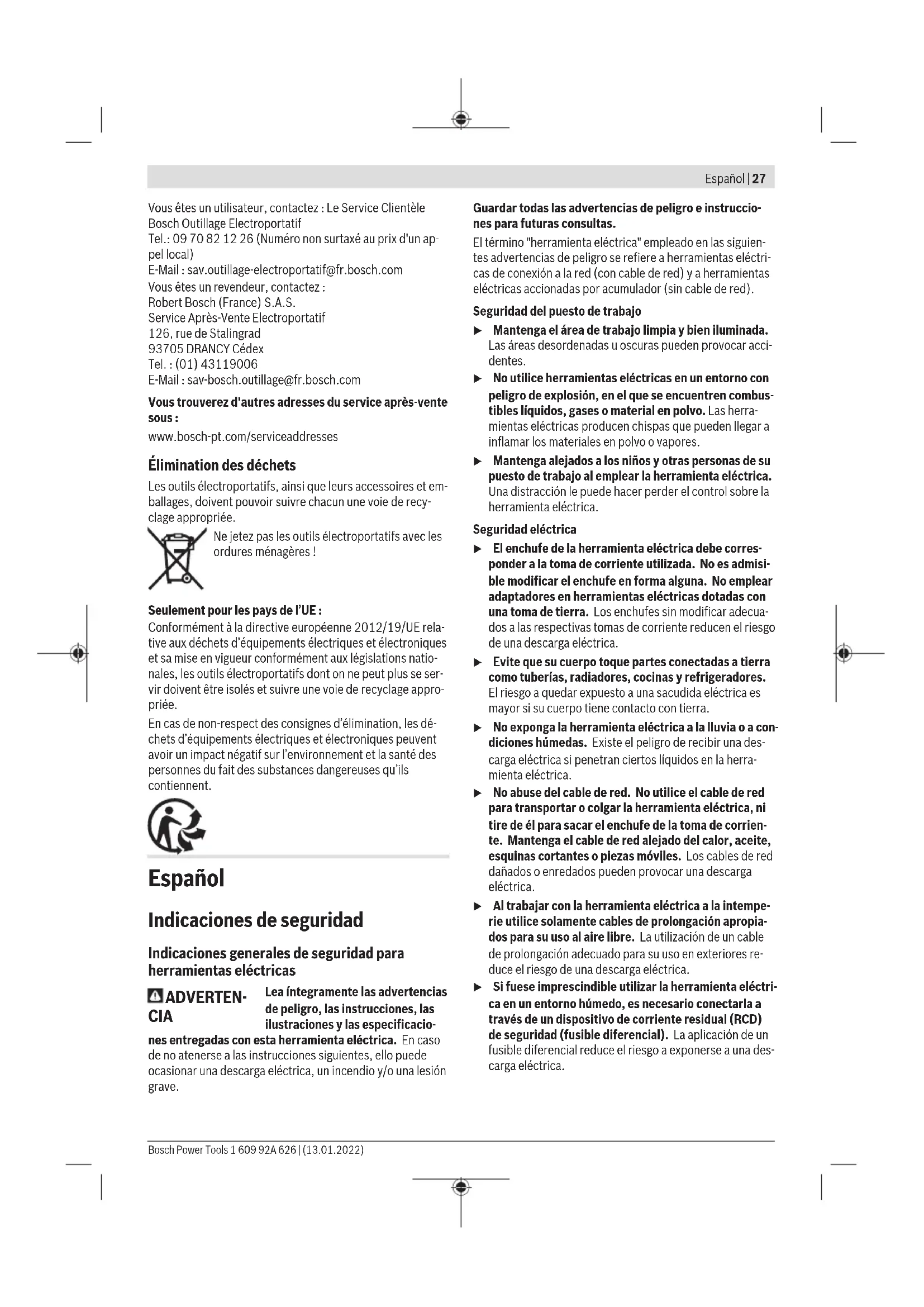 Español | 27

Vous êtes un utilisateur, contactez : Le Service Clientèle Bosch Outillage Electroportatif
Tel.: 09 70 82 12 26 (Numéro non surtaxé au prix d'un appel local)
E-Mail : sav.outillage-electroportatif@fr.bosch.com
Vous êtes un revendeur, contactez :
Robert Bosch (France) S.A.S.
Service Après-Vente Electroportatif
126, rue de Stalingrad
93705 DRANCY Cédex
Tel. : (01) 43119006
E-Mail : sav-bosch.outillage@fr.bosch.com

Vous trouverez d'autres adresses du service après-vente sous :
www.bosch-pt.com/serviceaddresses

Élimination des déchets
Les outils électroportatifs, ainsi que leurs accessoires et emballages, doivent pouvoir suivre chacun une voie de recyclage appropriée.

Ne jetez pas les outils électroportatifs avec les ordures ménagères !

Seulement pour les pays de l'UE :
Conformément à la directive européenne 2012/19/UE relative aux déchets d'équipements électriques et électroniques et sa mise en vigueur conformément aux législations nationales, les outils électroportatifs dont on ne peut plus se servir doivent être isolés et suivre une voie de recyclage appropriée.

En cas de non-respect des consignes d'élimination, les déchets d'équipements électriques et électroniques peuvent avoir un impact négatif sur l'environnement et la santé des personnes du fait des substances dangereuses qu'ils contiennent.

Español

Indicaciones de seguridad

Indicaciones generales de seguridad para herramientas eléctricas

ADVERTENCIA Lea íntegramente las advertencias de peligro, las instrucciones, las ilustraciones y las especificaciones entregadas con esta herramienta eléctrica. En caso de no atenerse a las instrucciones siguientes, ello puede ocasionar una descarga eléctrica, un incendio y/o una lesión grave.

Guardar todas las advertencias de peligro e instrucciones para futuras consultas.
El término "herramienta eléctrica" empleado en las siguientes advertencias de peligro se refiere a herramientas eléctricas de conexión a la red (con cable de red) y a herramientas eléctricas accionadas por acumulador (sin cable de red).

Seguridad del puesto de trabajo
▶ Mantenga el área de trabajo limpia y bien iluminada. Las áreas desordenadas u oscuras pueden provocar accidentes.
▶ No utilice herramientas eléctricas en un entorno con peligro de explosión, en el que se encuentren combustibles líquidos, gases o material en polvo. Las herramientas eléctricas producen chispas que pueden llegar a inflamar los materiales en polvo o vapores.
▶ Mantenga alejados a los niños y otras personas de su puesto de trabajo al emplear la herramienta eléctrica. Una distracción le puede hacer perder el control sobre la herramienta eléctrica.

Seguridad eléctrica
▶ El enchufe de la herramienta eléctrica debe corresponder a la toma de corriente utilizada. No es admisible modificar el enchufe en forma alguna. No emplear adaptadores en herramientas eléctricas dotadas con una toma de tierra. Los enchufes sin modificar adecuados a las respectivas tomas de corriente reducen el riesgo de una descarga eléctrica.
▶ Evite que su cuerpo toque partes conectadas a tierra como tuberías, radiadores, cocinas y refrigeradores. El riesgo a quedar expuesto a una sacudida eléctrica es mayor si su cuerpo tiene contacto con tierra.
▶ No exponga la herramienta eléctrica a la lluvia o a condiciones húmedas. Existe el peligro de recibir una descarga eléctrica si penetran ciertos líquidos en la herramienta eléctrica.
▶ No abuse del cable de red. No utilice el cable de red para transportar o colgar la herramienta eléctrica, ni tire de él para sacar el enchufe de la toma de corriente. Mantenga el cable de red alejado del calor, aceite, esquinas cortantes o piezas móviles. Los cables de red dañados o enredados pueden provocar una descarga eléctrica.
▶ Al trabajar con la herramienta eléctrica a la intemperie utilice solamente cables de prolongación apropiados para su uso al aire libre. La utilización de un cable de prolongación adecuado para su uso en exteriores reduce el riesgo de una descarga eléctrica.
▶ Si fuese imprescindible utilizar la herramienta eléctrica en un entorno húmedo, es necesario conectarla a través de un dispositivo de corriente residual (RCD) de seguridad (fusible diferencial). La aplicación de un fusible diferencial reduce el riesgo a exponerse a una descarga eléctrica.

Bosch Power Tools 1 609 92A 626 | (13.01.2022)